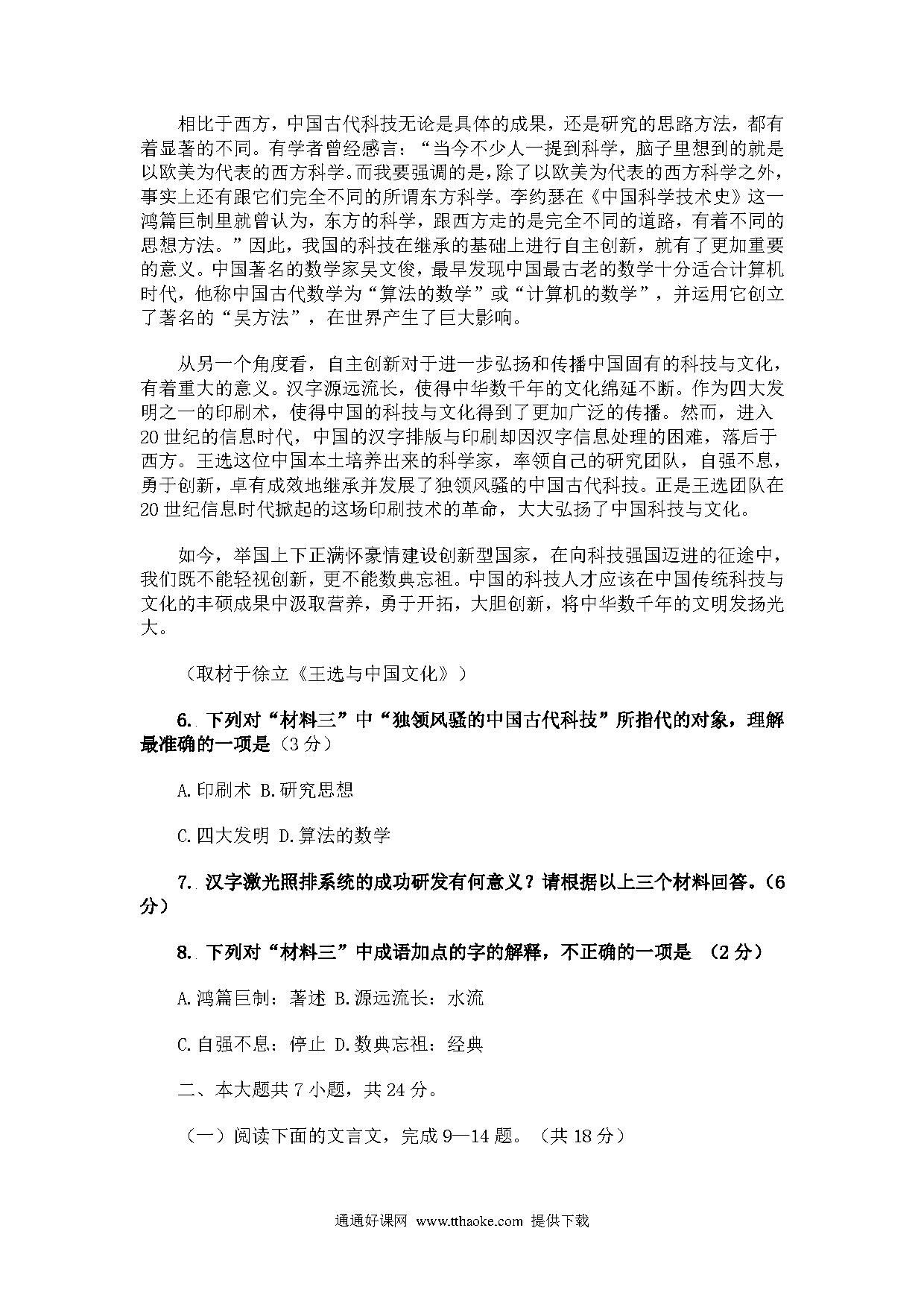 相比于西方，中国古代科技无论是具体的成果，还是研究的思路方法，都有着显著的不同。有学者曾经感言：“当今不少人一提到科学，脑子里想到的就是以欧美为代表的西方科学。而我要强调的是，除了以欧美为代表的西方科学之外，事实上还有跟它们完全不同的所谓东方科学。李约瑟在《中国科学技术史》这一鸿篇巨制里就曾认为，东方的科学，跟西方走的是完全不同的道路，有着不同的思想方法。”因此，我国的科技在继承的基础上进行自主创新，就有了更加重要的意义。中国著名的数学家吴文俊，最早发现中国最古老的数学十分适合计算机时代，他称中国古代数学为“算法的数学”或“计算机的数学”，并运用它创立了著名的“吴方法”，在世界产生了巨大影响。

从另一个角度看，自主创新对于进一步弘扬和传播中国固有的科技与文化，有着重大的意义。汉字源远流长，使得中华数千年的文化绵延不断。作为四大发明之一的印刷术，使得中国的科技与文化得到了更加广泛的传播。然而，进入20世纪的信息时代，中国的汉字排版与印刷却因汉字信息处理的困难，落后于西方。王选这位中国本土培养出来的科学家，率领自己的研究团队，自强不息，勇于创新，卓有成效地继承并发展了独领风骚的中国古代科技。正是王选团队在20世纪信息时代掀起的这场印刷技术的革命，大大弘扬了中国科技与文化。

如今，举国上下正满怀豪情建设创新型国家，在向科技强国迈进的征途中，我们既不能轻视创新，更不能数典忘祖。中国的科技人才应该在中国传统科技与文化的丰硕成果中汲取营养，勇于开拓，大胆创新，将中华数千年的文明发扬光大。

（取材于徐立《王选与中国文化》）

6. 下列对“材料三”中“独领风骚的中国古代科技”所指代的对象，理解最准确的一项是（3分）

A.印刷术 B.研究思想

C.四大发明 D.算法的数学

7. 汉字激光照排系统的成功研发有何意义？请根据以上三个材料回答。（6分）

8. 下列对“材料三”中成语加点的字的解释，不正确的一项是 （2分）

A.鸿篇巨制：著述 B.源远流长：水流

C.自强不息：停止 D.数典忘祖：经典

二、本大题共7小题，共24分。

（一）阅读下面的文言文，完成9—14题。（共18分）

通通好课网 www.tthaoke.com 提供下载